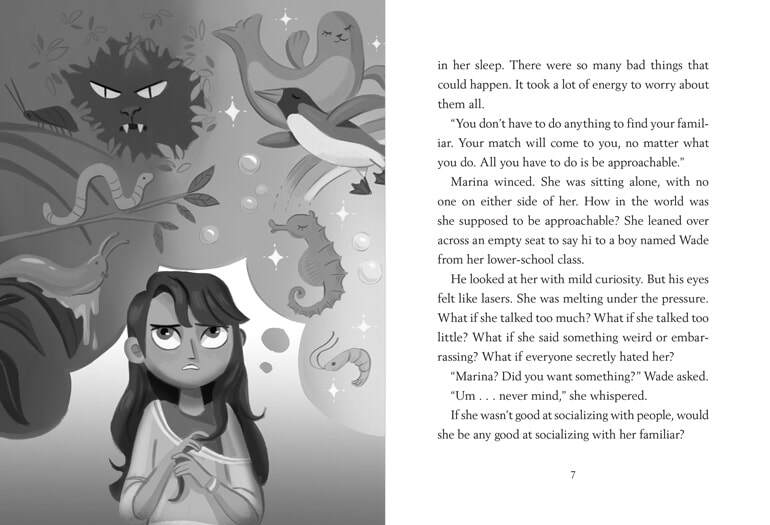 in her sleep. There were so many bad things that could happen. It took a lot of energy to worry about them all.

"You don't have to do anything to find your familiar. Your match will come to you, no matter what you do. All you have to do is be approachable."

Marina winced. She was sitting alone, with no one on either side of her. How in the world was she supposed to be approachable? She leaned over across an empty seat to say hi to a boy named Wade from her lower-school class.

He looked at her with mild curiosity. But his eyes felt like lasers. She was melting under the pressure. What if she talked too much? What if she talked too little? What if she said something weird or embarrassing? What if everyone secretly hated her?

"Marina? Did you want something?" Wade asked.

"Um . . . never mind," she whispered.

If she wasn't good at socializing with people, would she be any good at socializing with her familiar?

7